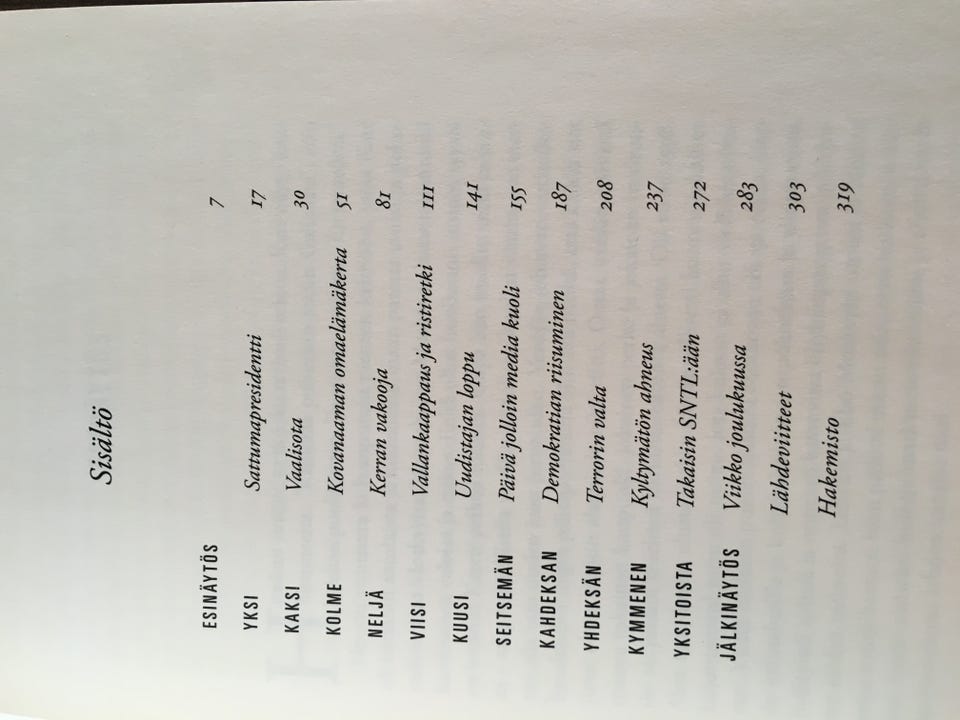 Sisältö

ESINÄYTÖS 7

YKSI Sattumapresidentti 17

KAKSI Vaalisota 30

KOLME Kovanaaman omaelämäkerta 51

NELJÄ Kerran vakooja 81

VIISI Vallankaappaus ja ristiretki 111

KUUSI Uudistajan loppu 141

SEITSEMÄN Päivä jolloin media kuoli 155

KAHDEKSAN Demokratian riisuminen 187

YHDEKSÄN Terrorin valta 208

KYMMENEN Kyltymätön ahneus 237

YKSITOISTA Takaisin SNTL:ään 272

JÄLKINÄYTÖS Viikko joulukuussa 283

Lähdeviitteet 303

Hakemisto 319